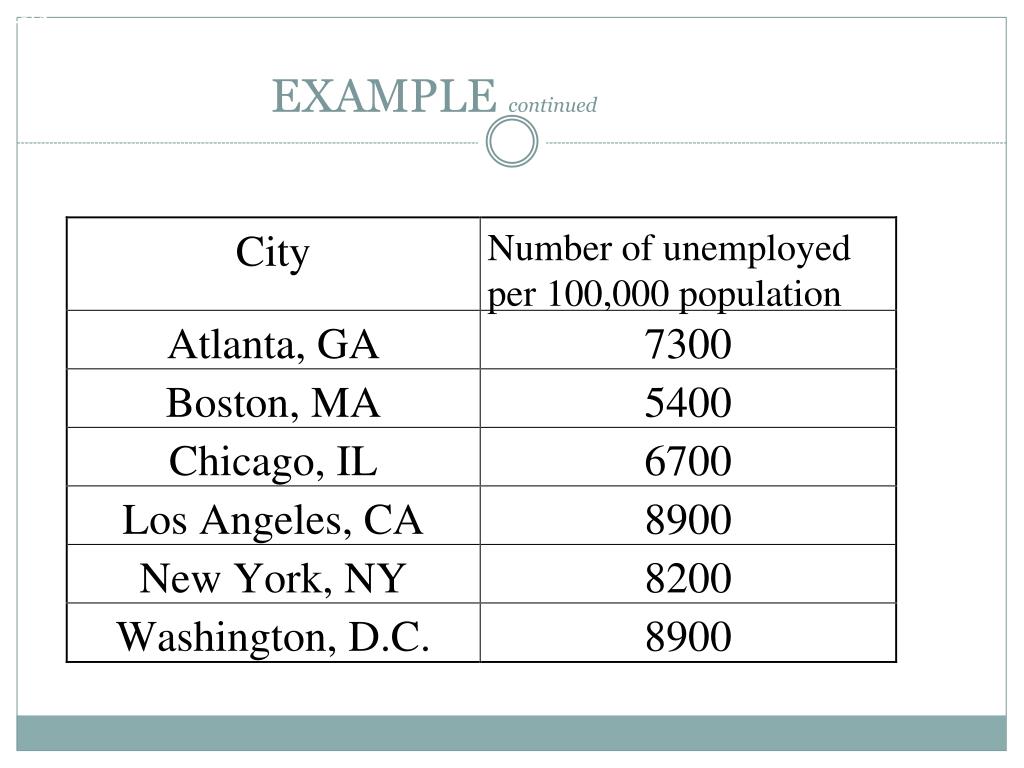 EXAMPLE continued

| City | Number of unemployed per 100,000 population |
|---|---|
| Atlanta, GA | 7300 |
| Boston, MA | 5400 |
| Chicago, IL | 6700 |
| Los Angeles, CA | 8900 |
| New York, NY | 8200 |
| Washington, D.C. | 8900 |